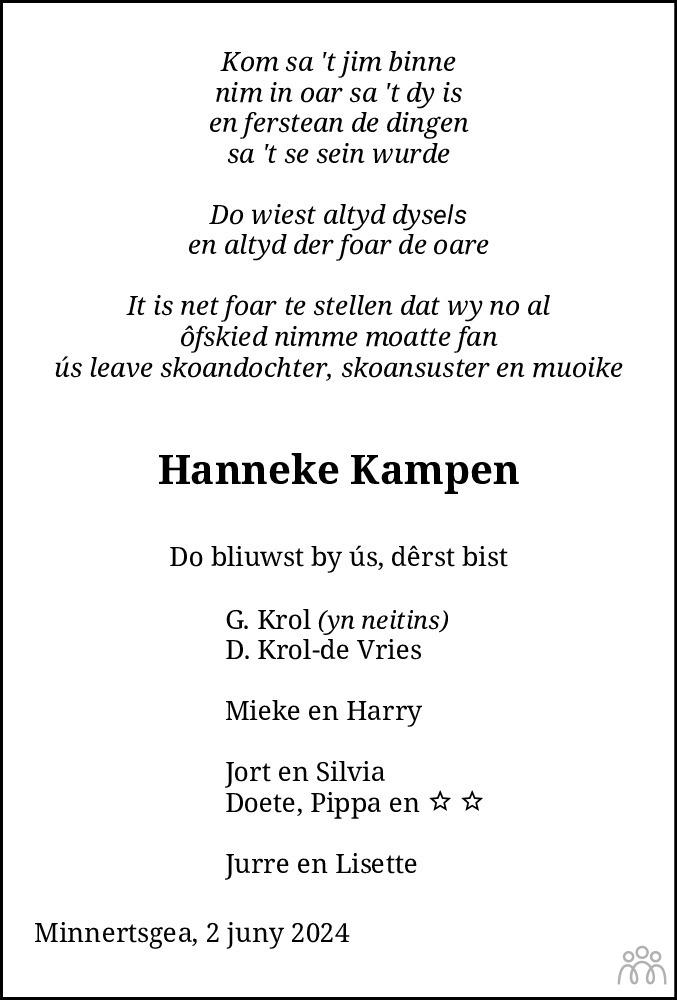 Kom sa 't jim binne
nim in oar sa 't dy is
en ferstean de dingen
sa 't se sein wurde

Do wiest altyd dysels
en altyd der foar de oare

It is net foar te stellen dat wy no al
ôfskied nimme moatte fan
ús leave skoandochter, skoansuster en muoike

Hanneke Kampen

Do bliuwst by ús, dêrst bist

G. Krol (yn neitins)
D. Krol-de Vries

Mieke en Harry

Jort en Silvia
Doete, Pippa en ☆ ☆

Jurre en Lisette

Minnertsgea, 2 juny 2024